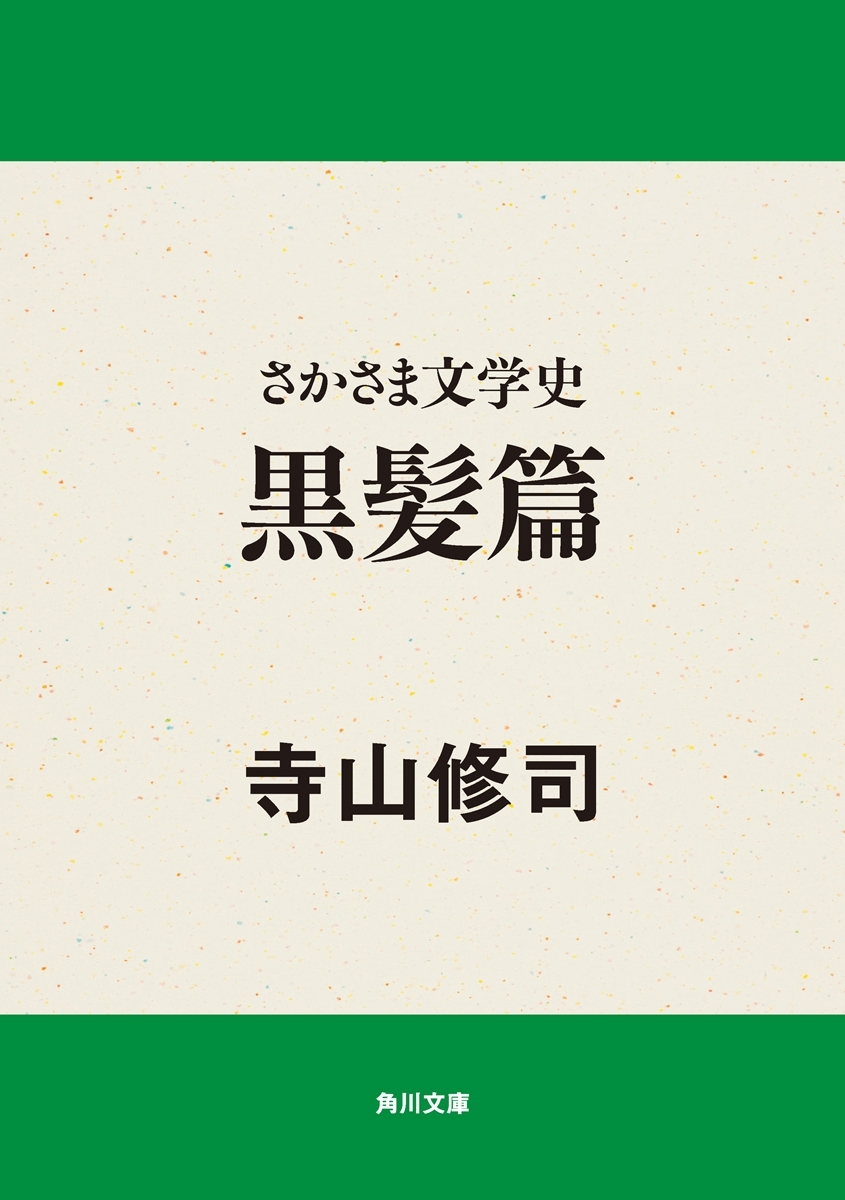 さかさま文学史
黒髪篇

寺山修司

角川文庫